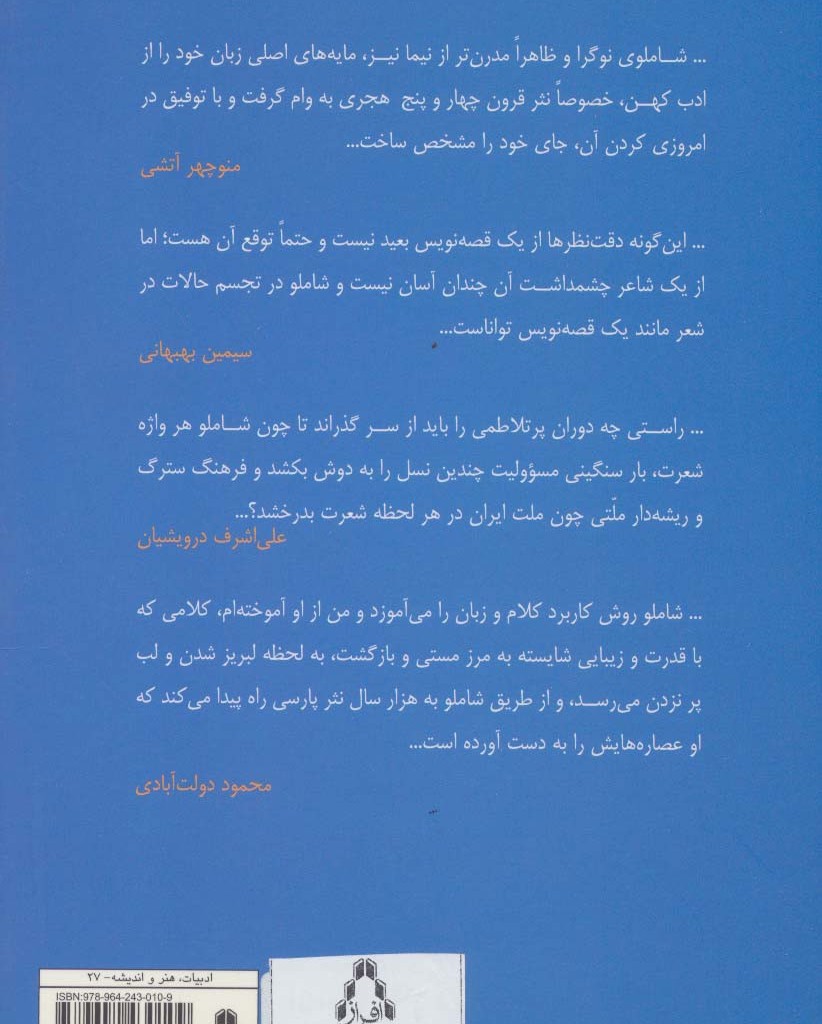 ... شاملوی نوگرا و ظاهراً مدرن‌تر از نیما نیز، مایه‌های اصلی زبان خود را از ادب کهن، خصوصاً نثر قرون چهار و پنج هجری به وام گرفت و با توفیق در امروزی کردن آن، جای خود را مشخص ساخت...
منوچهر آتشی

... این‌گونه دقت‌نظرها از یک قصه‌نویس بعید نیست و حتماً توقع آن هست؛ اما از یک شاعر چشمداشت آن چندان آسان نیست و شاملو در تجسم حالات در شعر مانند یک قصه‌نویس تواناست...
سیمین بهبهانی

... راستی چه دوران پرتلاطمی را باید از سر گذراند تا چون شاملو هر واژه شعرت، بار سنگینی مسؤولیت چندین نسل را به دوش بکشد و فرهنگ سترگ و ریشه‌دار ملّتی چون ملت ایران در هر لحظه شعرت بدرخشد؟...
علی‌اشرف درویشیان

... شاملو روش کاربرد کلام و زبان را می‌آموزد و من از او آموخته‌ام، کلامی که با قدرت و زیبایی شایسته به مرز مستی و بازگشت، به لحظه لبریز شدن و لب پر نزدن می‌رسد، و از طریق شاملو به هزار سال نثر پارسی راه پیدا می‌کند که او عصاره‌هایش را به دست آورده است...
محمود دولت‌آبادی

ادبیات، هنر و اندیشه- ۲۷
ISBN:978-964-243-010-9

افراز